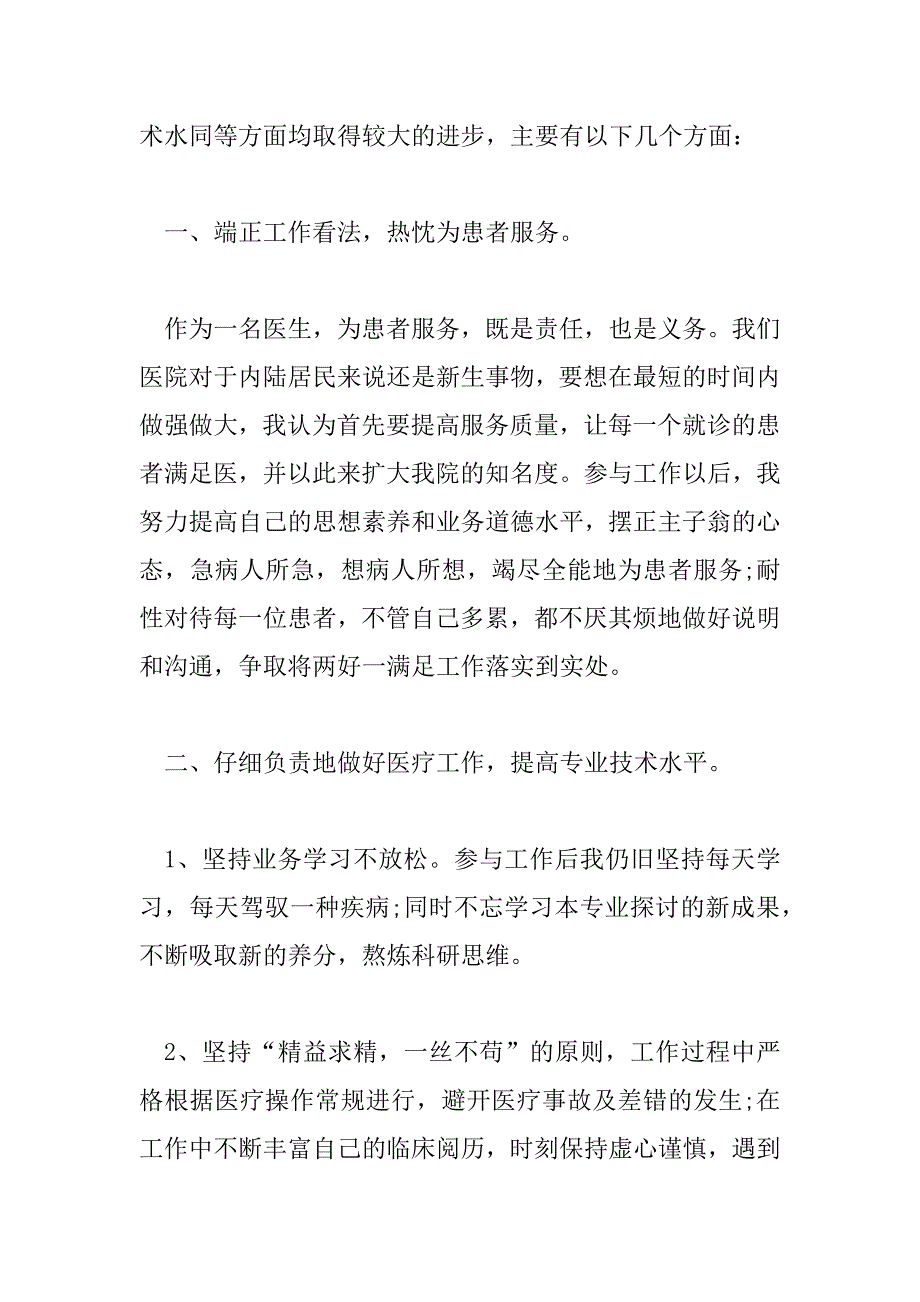 术水同等方面均取得较大的进步，主要有以下几个方面：

一、端正工作看法，热忱为患者服务。

作为一名医生，为患者服务，既是责任，也是义务。我们医院对于内陆居民来说还是新生事物，要想在最短的时间内做强做大，我认为首先要提高服务质量，让每一个就诊的患者满足医，并以此来扩大我院的知名度。参与工作以后，我努力提高自己的思想素养和业务道德水平，摆正主子翁的心态，急病人所急，想病人所想，竭尽全能地为患者服务;耐性对待每一位患者，不管自己多累，都不厌其烦地做好说明和沟通，争取将两好一满足工作落实到实处。

二、仔细负责地做好医疗工作，提高专业技术水平。

1、坚持业务学习不放松。参与工作后我仍旧坚持每天学习，每天驾驭一种疾病;同时不忘学习本专业探讨的新成果，不断吸取新的养分，熬炼科研思维。

2、坚持“精益求精，一丝不苟”的原则，工作过程中严格根据医疗操作常规进行，避开医疗事故及差错的发生;在工作中不断丰富自己的临床阅历，时刻保持虚心谨慎，遇到